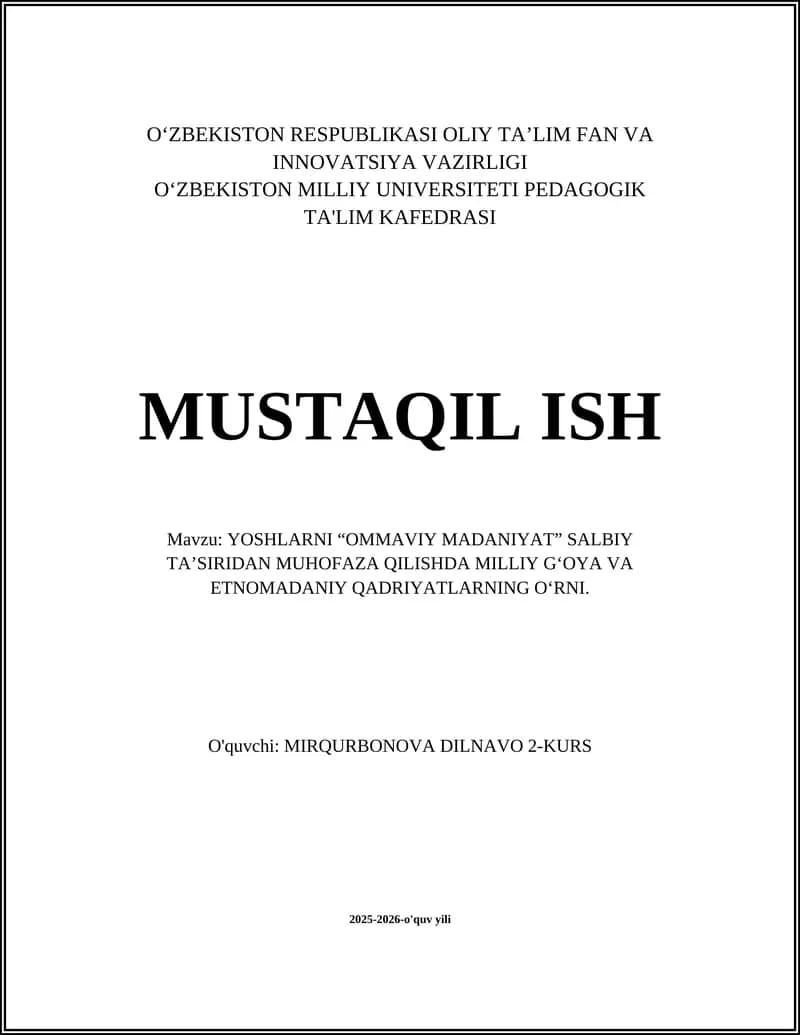 O‘ZBEKISTON RESPUBLIKASI OLIY TA’LIM FAN VA INNOVATSIYA VAZIRLIGI
O‘ZBEKISTON MILLIY UNIVERSITETI PEDAGOGIK TA'LIM KAFEDRASI

MUSTAQIL ISH

Mavzu: YOSHLARNI “OMMAVIY MADANIYAT” SALBIY TA’SIRIDAN MUHOFAZA QILISHDA MILLIY G‘OYA VA ETNOMADANIY QADRIYATLARNING O‘RNI.

O'quvchi: MIRQURBONOVA DILNAVO 2-KURS

2025-2026-o'quv yili